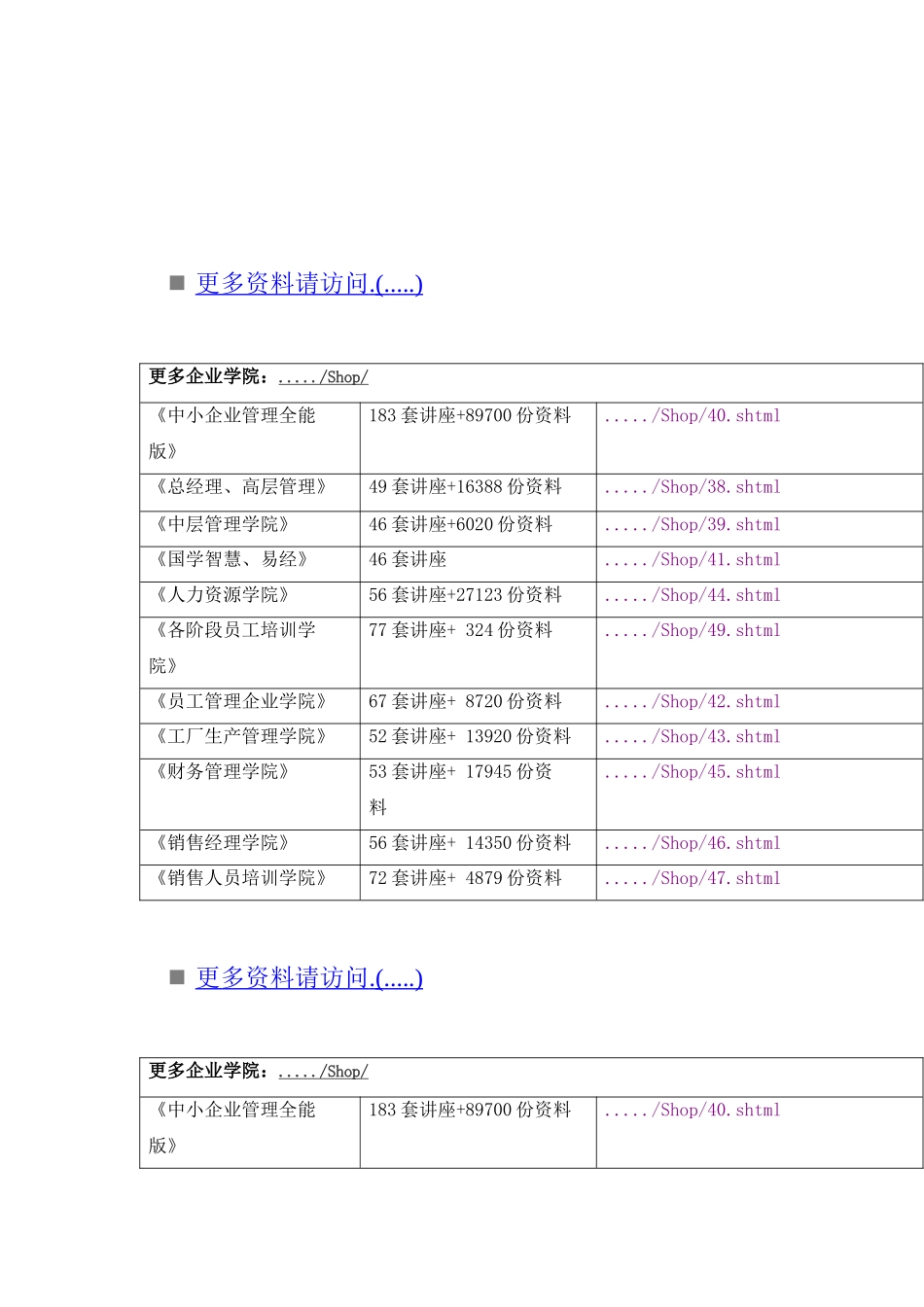 ■ 更多资料请访问.(.....)

| 更多企业学院：...../Shop/ | | |
|---|---|---|
| 《中小企业管理全能版》 | 183 套讲座+89700 份资料 | ...../Shop/40.shtml |
| 《总经理、高层管理》 | 49 套讲座+16388 份资料 | ...../Shop/38.shtml |
| 《中层管理学院》 | 46 套讲座+6020 份资料 | ...../Shop/39.shtml |
| 《国学智慧、易经》 | 46 套讲座 | ...../Shop/41.shtml |
| 《人力资源学院》 | 56 套讲座+27123 份资料 | ...../Shop/44.shtml |
| 《各阶段员工培训学院》 | 77 套讲座+ 324 份资料 | ...../Shop/49.shtml |
| 《员工管理企业学院》 | 67 套讲座+ 8720 份资料 | ...../Shop/42.shtml |
| 《工厂生产管理学院》 | 52 套讲座+ 13920 份资料 | ...../Shop/43.shtml |
| 《财务管理学院》 | 53 套讲座+ 17945 份资料 | ...../Shop/45.shtml |
| 《销售经理学院》 | 56 套讲座+ 14350 份资料 | ...../Shop/46.shtml |
| 《销售人员培训学院》 | 72 套讲座+ 4879 份资料 | ...../Shop/47.shtml |

■ 更多资料请访问.(.....)

| 更多企业学院：...../Shop/ | | |
|---|---|---|
| 《中小企业管理全能版》 | 183 套讲座+89700 份资料 | ...../Shop/40.shtml |